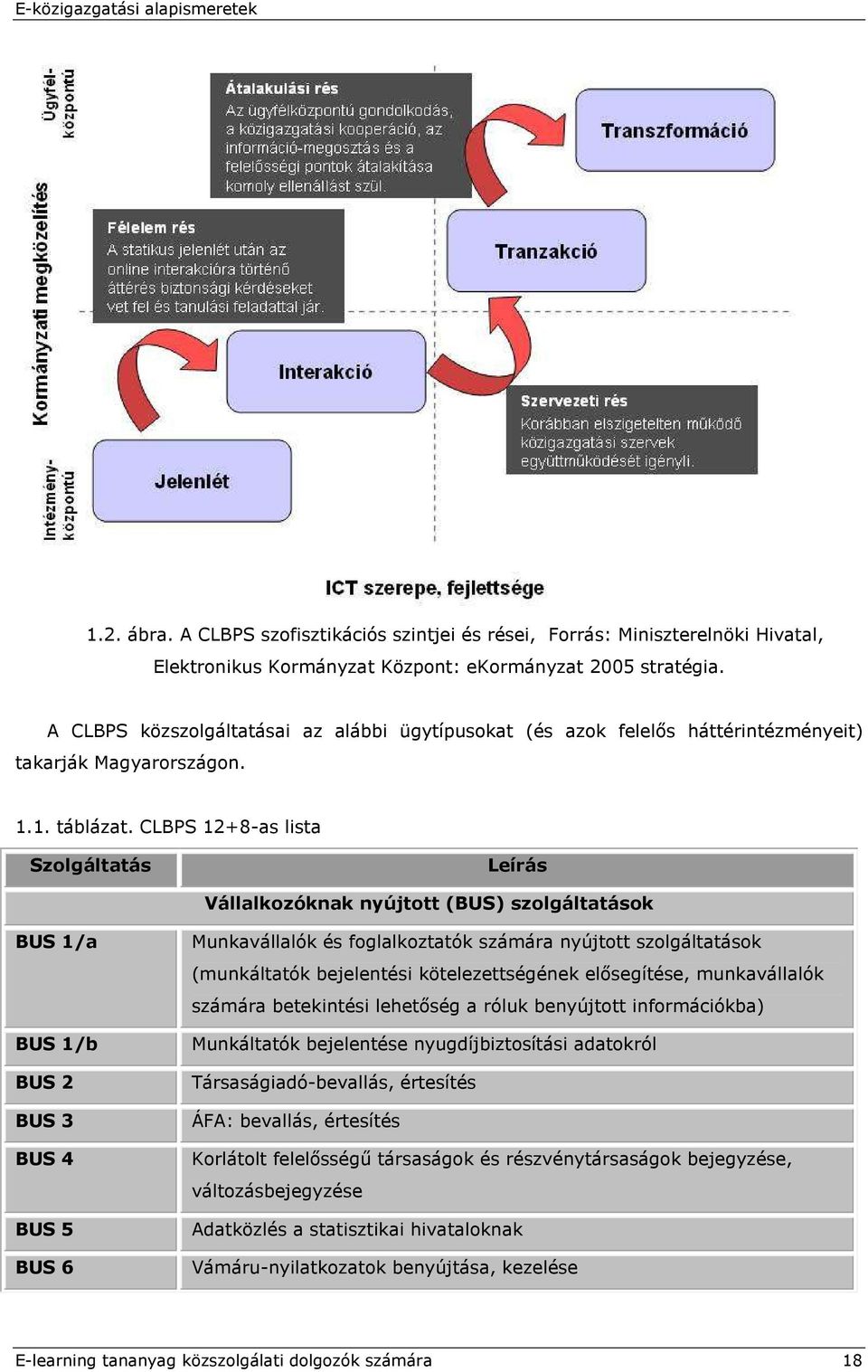 E-közigazgatási alapismeretek

Ügyfél-központú

Kormányzati megközelítés

Intézmény-központú

Átalakulási rés
Az ügyfélközpontú gondolkodás, a közigazgatási kooperáció, az információ-megosztás és a felelősségi pontok átalakítása komoly ellenállást szül.

Transzformáció

Félelem rés
A statikus jelenlét után az online interakcióra történő áttérés biztonsági kérdéseket vet fel és tanulási feladattal jár.

Tranzakció

Interakció

Szervezeti rés
Korábban elszigetelten működő közigazgatási szervek együttműködését igényli.

Jelenlét

ICT szerepe, fejlettsége

1.2. ábra. A CLBPS szofisztikációs szintjei és rései, Forrás: Miniszterelnöki Hivatal, Elektronikus Kormányzat Központ: eKormányzat 2005 stratégia.

A CLBPS közszolgáltatásai az alábbi ügytípusokat (és azok felelős háttérintézményeit) takarják Magyarországon.

1.1. táblázat. CLBPS 12+8-as lista

| Szolgáltatás | Leírás |
|---|---|
| Vállalkozóknak nyújtott (BUS) szolgáltatások | |
| BUS 1/a | Munkavállalók és foglalkoztatók számára nyújtott szolgáltatások (munkáltatók bejelentési kötelezettségének elősegítése, munkavállalók számára betekintési lehetőség a róluk benyújtott információkba) |
| BUS 1/b | Munkáltatók bejelentése nyugdíjbiztosítási adatokról |
| BUS 2 | Társaságiadó-bevallás, értesítés |
| BUS 3 | ÁFA: bevallás, értesítés |
| BUS 4 | Korlátolt felelősségű társaságok és részvénytársaságok bejegyzése, változásbejegyzése |
| BUS 5 | Adatközlés a statisztikai hivataloknak |
| BUS 6 | Vámáru-nyilatkozatok benyújtása, kezelése |

E-learning tananyag közszolgálati dolgozók számára 18